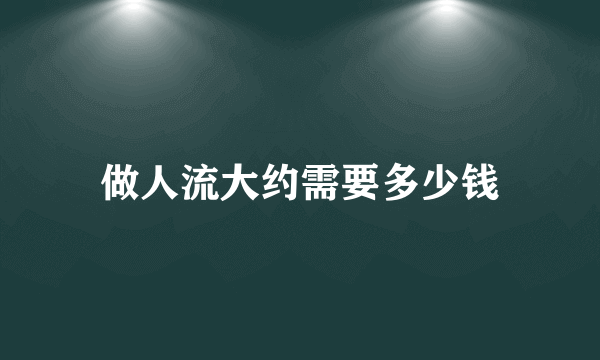 做人流大约需要多少钱